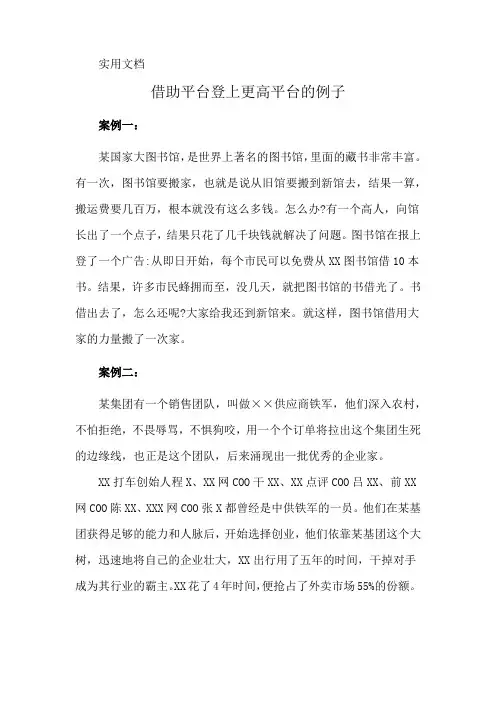 实用文档

借助平台登上更高平台的例子

案例一：

某国家大图书馆，是世界上著名的图书馆，里面的藏书非常丰富。有一次，图书馆要搬家，也就是说从旧馆要搬到新馆去，结果一算，搬运费要几百万，根本就没有这么多钱。怎么办?有一个高人，向馆长出了一个点子，结果只花了几千块钱就解决了问题。图书馆在报上登了一个广告:从即日开始，每个市民可以免费从XX图书馆借10本书。结果，许多市民蜂拥而至，没几天，就把图书馆的书借光了。书借出去了，怎么还呢?大家给我还到新馆来。就这样，图书馆借用大家的力量搬了一次家。

案例二：

某集团有一个销售团队，叫做××供应商铁军，他们深入农村，不怕拒绝，不畏辱骂，不惧狗咬，用一个个订单将拉出这个集团生死的边缘线，也正是这个团队，后来涌现出一批优秀的企业家。

XX打车创始人程X、XX网COO干XX、XX点评COO吕XX、前XX网COO陈XX、XXX网COO张X都曾经是中供铁军的一员。他们在某基团获得足够的能力和人脉后，开始选择创业，他们依靠某基团这个大树，迅速地将自己的企业壮大，XX出行用了五年的时间，干掉对手成为其行业的霸主。XX花了4年时间，便抢占了外卖市场55%的份额。